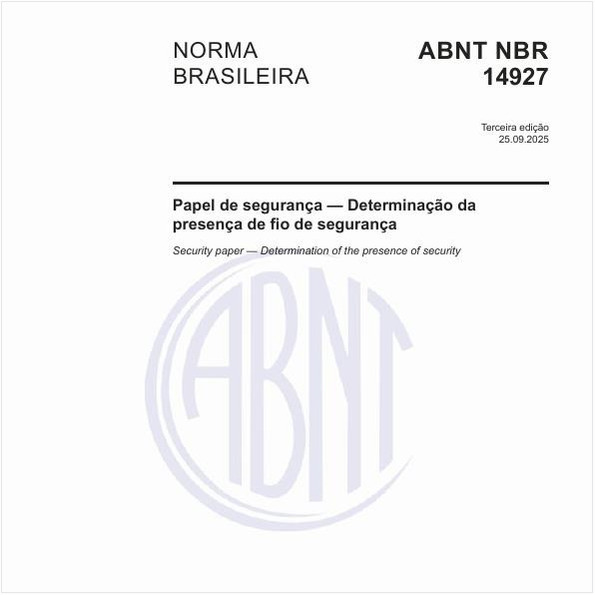 NORMA BRASILEIRA

ABNT NBR 14927

Terceira edição
25.09.2025

Papel de segurança — Determinação da presença de fio de segurança

Security paper — Determination of the presence of security

ABNT